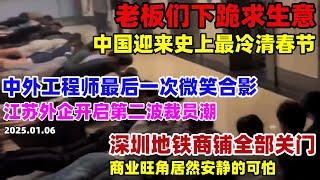 老板们下跪求生意
中国迎来史上最冷清春节

中外工程师最后一次微笑合影
江苏外企开启第二波裁员潮

2025.01.06

深圳地铁商铺全部关门
商业旺角居然安静的可怕